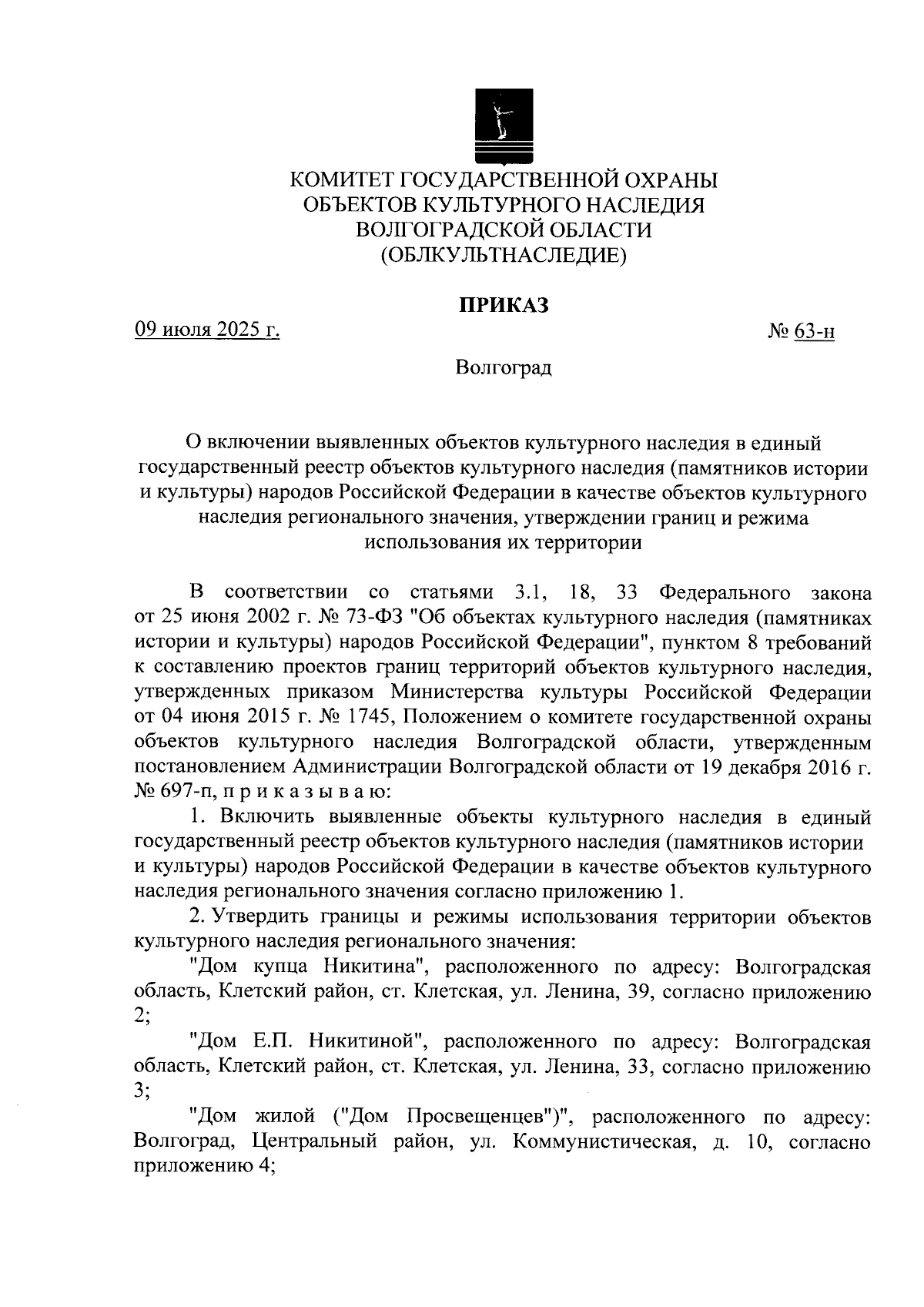 КОМИТЕТ ГОСУДАРСТВЕННОЙ ОХРАНЫ ОБЪЕКТОВ КУЛЬТУРНОГО НАСЛЕДИЯ ВОЛГОГРАДСКОЙ ОБЛАСТИ (ОБЛКУЛЬТНАСЛЕДИЕ)

ПРИКАЗ

09 июля 2025 г. № 63-н

Волгоград

О включении выявленных объектов культурного наследия в единый государственный реестр объектов культурного наследия (памятников истории и культуры) народов Российской Федерации в качестве объектов культурного наследия регионального значения, утверждении границ и режима использования их территории

В соответствии со статьями 3.1, 18, 33 Федерального закона от 25 июня 2002 г. № 73-ФЗ "Об объектах культурного наследия (памятниках истории и культуры) народов Российской Федерации", пунктом 8 требований к составлению проектов границ территорий объектов культурного наследия, утвержденных приказом Министерства культуры Российской Федерации от 04 июня 2015 г. № 1745, Положением о комитете государственной охраны объектов культурного наследия Волгоградской области, утвержденным постановлением Администрации Волгоградской области от 19 декабря 2016 г. № 697-п, п р и к а з ы в а ю:

1. Включить выявленные объекты культурного наследия в единый государственный реестр объектов культурного наследия (памятников истории и культуры) народов Российской Федерации в качестве объектов культурного наследия регионального значения согласно приложению 1.

2. Утвердить границы и режимы использования территории объектов культурного наследия регионального значения:

"Дом купца Никитина", расположенного по адресу: Волгоградская область, Клетский район, ст. Клетская, ул. Ленина, 39, согласно приложению 2;

"Дом Е.П. Никитиной", расположенного по адресу: Волгоградская область, Клетский район, ст. Клетская, ул. Ленина, 33, согласно приложению 3;

"Дом жилой ("Дом Просвещенцев")", расположенного по адресу: Волгоград, Центральный район, ул. Коммунистическая, д. 10, согласно приложению 4;